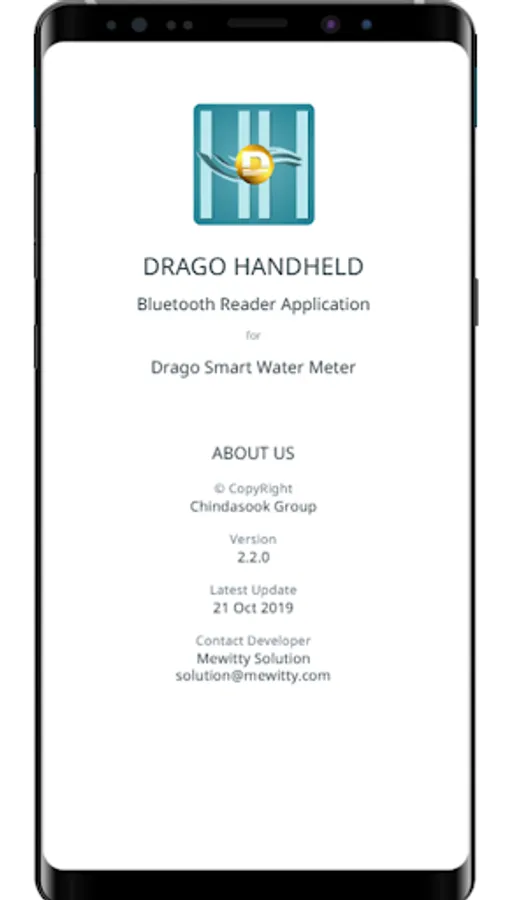 DRAGO HANDHELD

Bluetooth Reader Application

for

Drago Smart Water Meter

ABOUT US

© CopyRight
Chindasook Group

Version
2.2.0

Latest Update
21 Oct 2019

Contact Developer
Mewitty Solution
solution@mewitty.com